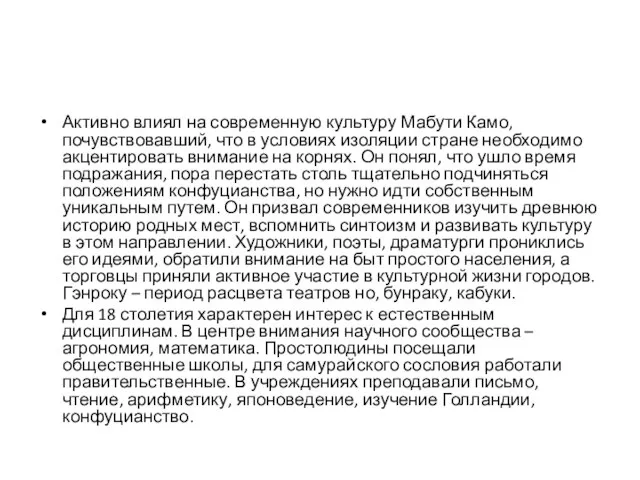 • Активно влиял на современную культуру Мабути Камо, почувствовавший, что в условиях изоляции стране необходимо акцентировать внимание на корнях. Он понял, что ушло время подражания, пора перестать столь тщательно подчиняться положениям конфуцианства, но нужно идти собственным уникальным путем. Он призвал современников изучить древнюю историю родных мест, вспомнить синтоизм и развивать культуру в этом направлении. Художники, поэты, драматурги прониклись его идеями, обратили внимание на быт простого населения, а торговцы приняли активное участие в культурной жизни городов. Гэнроку – период расцвета театров но, бунраку, кабуки.

• Для 18 столетия характерен интерес к естественным дисциплинам. В центре внимания научного сообщества – агрономия, математика. Простолюдины посещали общественные школы, для самурайского сословия работали правительственные. В учреждениях преподавали письмо, чтение, арифметику, японоведение, изучение Голландии, конфуцианство.